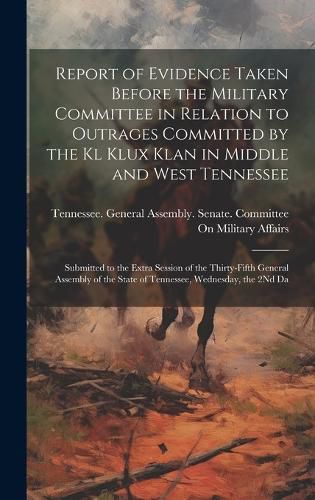 Report of Evidence Taken Before the Military Committee in Relation to Outrages Committed by the Kl Klux Klan in Middle and West Tennessee

Tennessee. General Assembly. Senate. Committee On Military Affairs

Submitted to the Extra Session of the Thirty-Fifth General Assembly of the State of Tennessee, Wednesday, the 2Nd Da